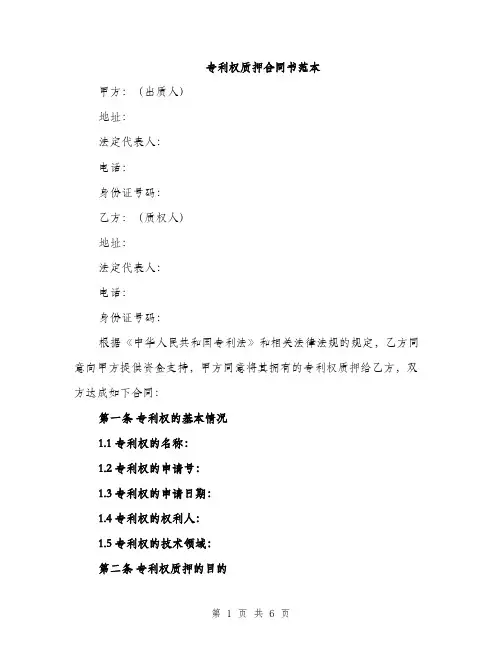 专利权质押合同书范本

甲方：（出质人）

地址：

法定代表人：

电话：

身份证号码：

乙方：（质权人）

地址：

法定代表人：

电话：

身份证号码：

根据《中华人民共和国专利法》和相关法律法规的规定，乙方同意向甲方提供资金支持，甲方同意将其拥有的专利权质押给乙方，双方达成如下合同：

第一条 专利权的基本情况

1.1 专利权的名称：

1.2 专利权的申请号：

1.3 专利权的申请日期：

1.4 专利权的权利人：

1.5 专利权的技术领域：

第二条 专利权质押的目的

第 1 页 共 6 页